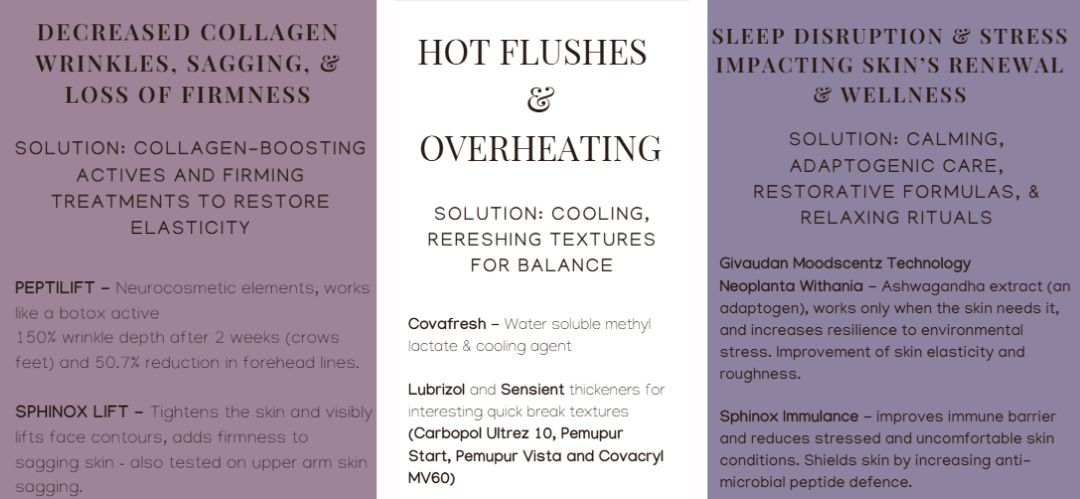 DECREASED COLLAGEN WRINKLES, SAGGING, & LOSS OF FIRMNESS

SOLUTION: COLLAGEN-BOOSTING ACTIVES AND FIRMING TREATMENTS TO RESTORE ELASTICITY

PEPTILIFT – Neurocosmetic elements, works like a botox active
150% wrinkle depth after 2 weeks (crows feet) and 50.7% reduction in forehead lines.

SPHINOX LIFT – Tightens the skin and visibly lifts face contours, adds firmness to sagging skin - also tested on upper arm skin sagging.

HOT FLUSHES & OVERHEATING

SOLUTION: COOLING, RERESHING TEXTURES FOR BALANCE

Covafresh – Water soluble methyl lactate & cooling agent

Lubrizol and Sensient thickeners for interesting quick break textures (Carbopol Ultrez 10, Pemupur Start, Pemupur Vista and Covacryl MV60)

SLEEP DISRUPTION & STRESS IMPACTING SKIN'S RENEWAL & WELLNESS

SOLUTION: CALMING, ADAPTOGENIC CARE, RESTORATIVE FORMULAS, & RELAXING RITUALS

Givaudan Moodscentz Technology
Neoplanta Withania – Ashwagandha extract (an adaptogen), works only when the skin needs it, and increases resilience to environmental stress. Improvement of skin elasticity and roughness.

Sphinox Immulance – improves immune barrier and reduces stressed and uncomfortable skin conditions. Shields skin by increasing anti-microbial peptide defence.